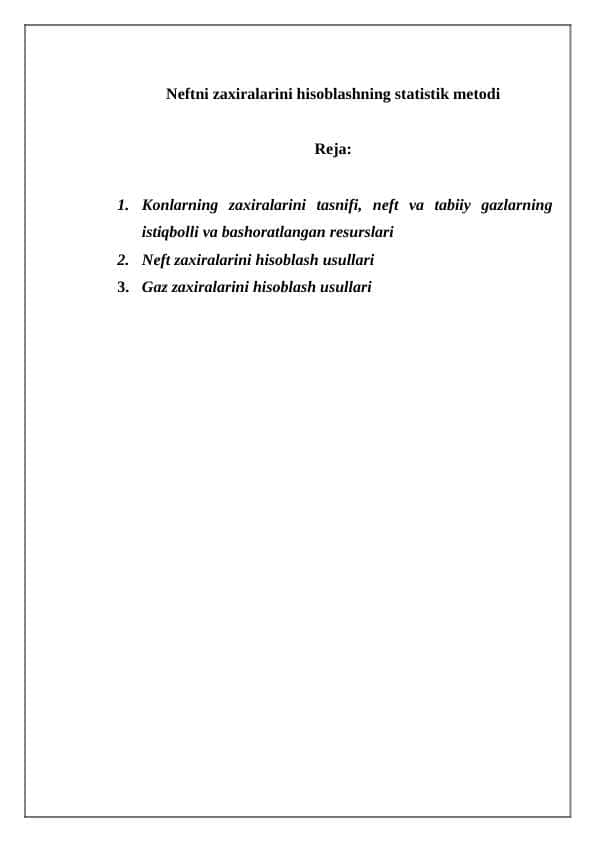 Neftni zaxiralarini hisoblashning statistik metodi

Reja:

1. Konlarning zaxiralarini tasnifi, neft va tabiiy gazlarning istiqbolli va bashoratlangan resurslari
2. Neft zaxiralarini hisoblash usullari
3. Gaz zaxiralarini hisoblash usullari